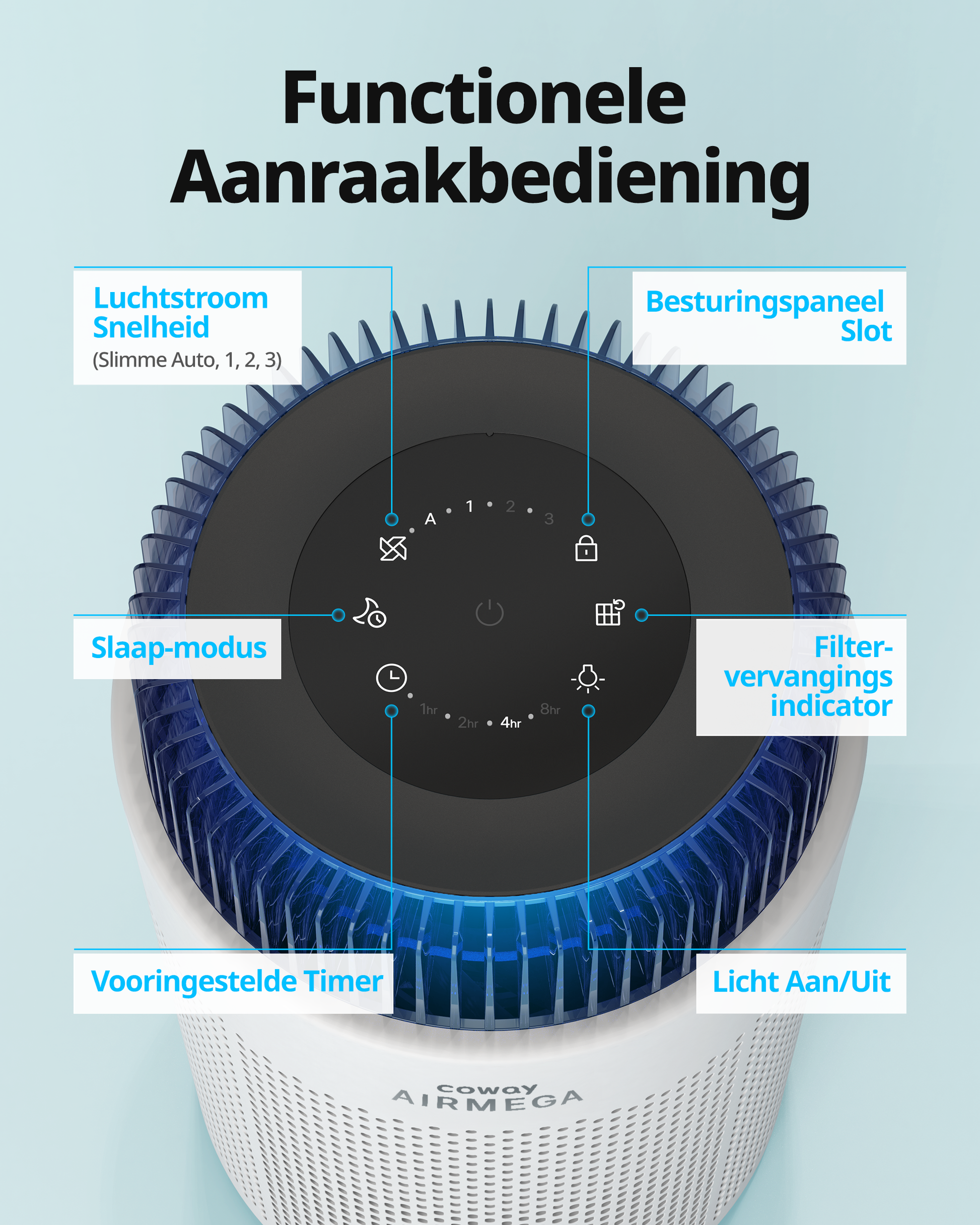 Functionele Aanraakbediening

Luchtstroom Snelheid
(Slimme Auto, 1, 2, 3)

Besturingspaneel Slot

A 1 2 3

Slaap-modus

Filter-vervangings indicator

1hr 2hr 4hr 8hr

Vooringestelde Timer

Licht Aan/Uit

coway
AIRMEGA